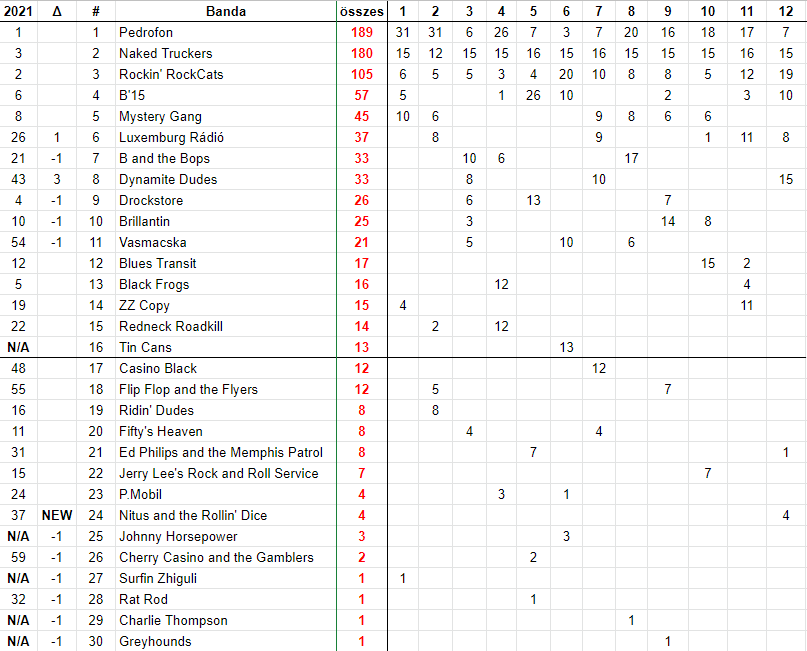 | 2021 | Δ | # | Banda | összes | 1 | 2 | 3 | 4 | 5 | 6 | 7 | 8 | 9 | 10 | 11 | 12 |
|---|---|---|---|---|---|---|---|---|---|---|---|---|---|---|---|---|
| 1 | | 1 | Pedrofon | 189 | 31 | 31 | 6 | 26 | 7 | 3 | 7 | 20 | 16 | 18 | 17 | 7 |
| 3 | | 2 | Naked Truckers | 180 | 15 | 12 | 15 | 15 | 16 | 15 | 16 | 15 | 15 | 15 | 16 | 15 |
| 2 | | 3 | Rockin' RockCats | 105 | 6 | 5 | 5 | 3 | 4 | 20 | 10 | 8 | 8 | 5 | 12 | 19 |
| 6 | | 4 | B'15 | 57 | 5 | | | 1 | 26 | 10 | | | 2 | | 3 | 10 |
| 8 | | 5 | Mystery Gang | 45 | 10 | 6 | | | | | 9 | 8 | 6 | 6 | | |
| 26 | 1 | 6 | Luxemburg Rádió | 37 | | 8 | | | | | 9 | | | 1 | 11 | 8 |
| 21 | -1 | 7 | B and the Bops | 33 | | | 10 | 6 | | | | 17 | | | | |
| 43 | 3 | 8 | Dynamite Dudes | 33 | | | 8 | | | | 10 | | | | | 15 |
| 4 | -1 | 9 | Drockstore | 26 | | | 6 | | 13 | | | | 7 | | | |
| 10 | -1 | 10 | Brillantin | 25 | | | 3 | | | | | | 14 | 8 | | |
| 54 | -1 | 11 | Vasmacska | 21 | | | 5 | | | 10 | | 6 | | | | |
| 12 | | 12 | Blues Transit | 17 | | | | | | | | | | 15 | 2 | |
| 5 | | 13 | Black Frogs | 16 | | | | 12 | | | | | | | 4 | |
| 19 | | 14 | ZZ Copy | 15 | 4 | | | | | | | | | | 11 | |
| 22 | | 15 | Redneck Roadkill | 14 | | 2 | | 12 | | | | | | | | |
| N/A | | 16 | Tin Cans | 13 | | | | | | 13 | | | | | | |
| 48 | | 17 | Casino Black | 12 | | | | | | | 12 | | | | | |
| 55 | | 18 | Flip Flop and the Flyers | 12 | | 5 | | | | | | | 7 | | | |
| 16 | | 19 | Ridin' Dudes | 8 | | 8 | | | | | | | | | | |
| 11 | | 20 | Fifty's Heaven | 8 | | | 4 | | | | 4 | | | | | |
| 31 | | 21 | Ed Philips and the Memphis Patrol | 8 | | | | | 7 | | | | | | | 1 |
| 15 | | 22 | Jerry Lee's Rock and Roll Service | 7 | | | | | | | | | | 7 | | |
| 24 | | 23 | P.Mobil | 4 | | | | 3 | | 1 | | | | | | |
| 37 | NEW | 24 | Nitus and the Rollin' Dice | 4 | | | | | | | | | | | | 4 |
| N/A | -1 | 25 | Johnny Horsepower | 3 | | | | | | 3 | | | | | | |
| 59 | -1 | 26 | Cherry Casino and the Gamblers | 2 | | | | | 2 | | | | | | | |
| N/A | -1 | 27 | Surfin Zhiguli | 1 | 1 | | | | | | | | | | | |
| 32 | -1 | 28 | Rat Rod | 1 | | | | | 1 | | | | | | | |
| N/A | -1 | 29 | Charlie Thompson | 1 | | | | | | | | 1 | | | | |
| N/A | -1 | 30 | Greyhounds | 1 | | | | | | | | | 1 | | | |